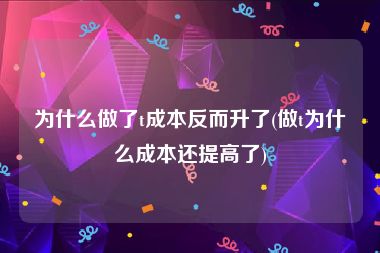 为什么做了t成本反而升了(做t为什么成本还提高了)